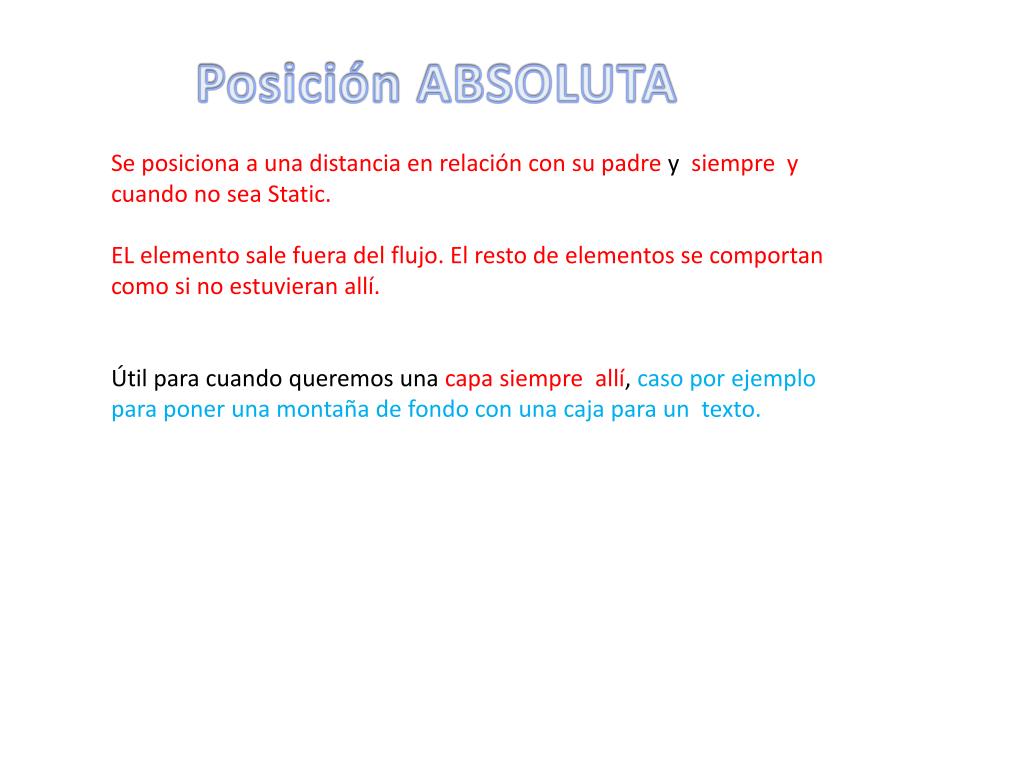 Posición ABSOLUTA

Se posiciona a una distancia en relación con su padre y siempre y cuando no sea Static.

EL elemento sale fuera del flujo. El resto de elementos se comportan como si no estuvieran allí.

Útil para cuando queremos una capa siempre allí, caso por ejemplo para poner una montaña de fondo con una caja para un texto.